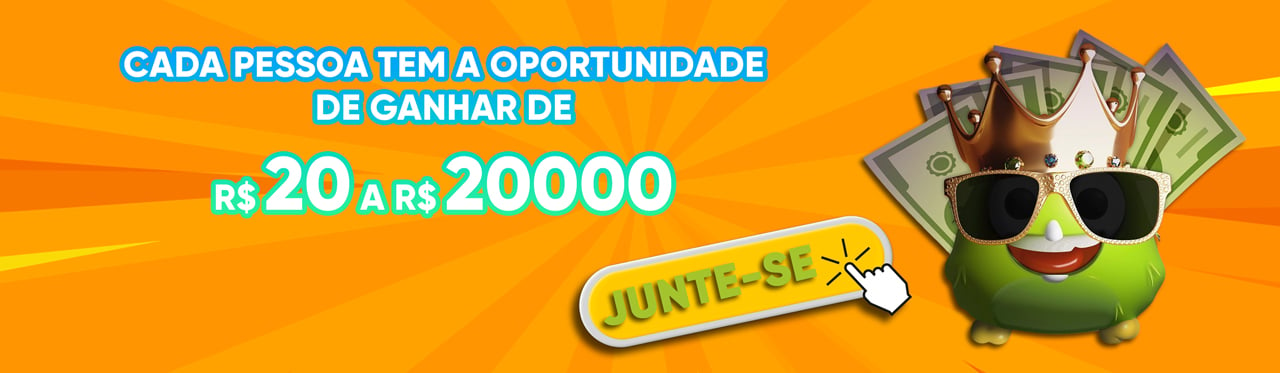 CADA PESSOA TEM A OPORTUNIDADE DE GANHAR DE

R$ 20 A R$ 20000

JUNTE-SE